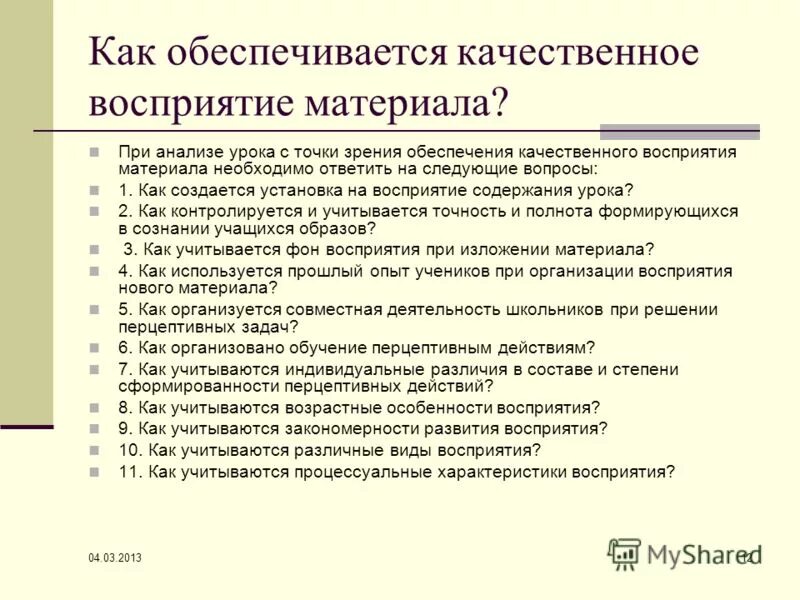 Как обеспечивается качественное восприятие материала?

При анализе урока с точки зрения обеспечения качественного восприятия материала необходимо ответить на следующие вопросы:

1. Как создается установка на восприятие содержания урока?

2. Как контролируется и учитывается точность и полнота формирующихся в сознании учащихся образов?

3. Как учитывается фон восприятия при изложении материала?

4. Как используется прошлый опыт учеников при организации восприятия нового материала?

5. Как организуется совместная деятельность школьников при решении перцептивных задач?

6. Как организовано обучение перцептивным действиям?

7. Как учитываются индивидуальные различия в составе и степени сформированности перцептивных действий?

8. Как учитываются возрастные особенности восприятия?

9. Как учитываются закономерности развития восприятия?

10. Как учитываются различные виды восприятия?

11. Как учитываются процессуальные характеристики восприятия?

04.03.2013

MyShared

12